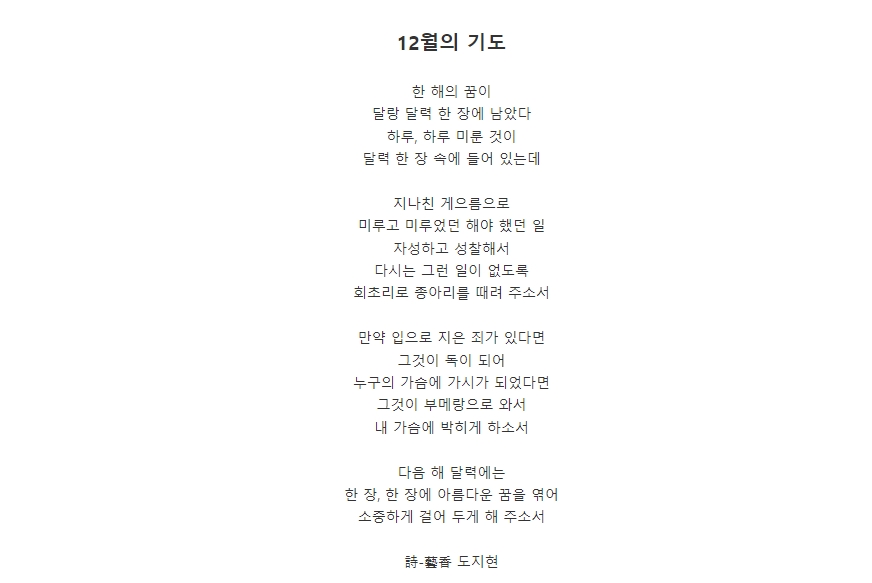 12월의 기도

한 해의 꿈이
달랑 달력 한 장에 남았다
하루, 하루 미룬 것이
달력 한 장 속에 들어 있는데

지나친 게으름으로
미루고 미루었던 해야 했던 일
자성하고 성찰해서
다시는 그런 일이 없도록
회초리로 종아리를 때려 주소서

만약 입으로 지은 죄가 있다면
그것이 독이 되어
누구의 가슴에 가시가 되었다면
그것이 부메랑으로 와서
내 가슴에 박히게 하소서

다음 해 달력에는
한 장, 한 장에 아름다운 꿈을 엮어
소중하게 걸어 두게 해 주소서

詩-藝香 도지현